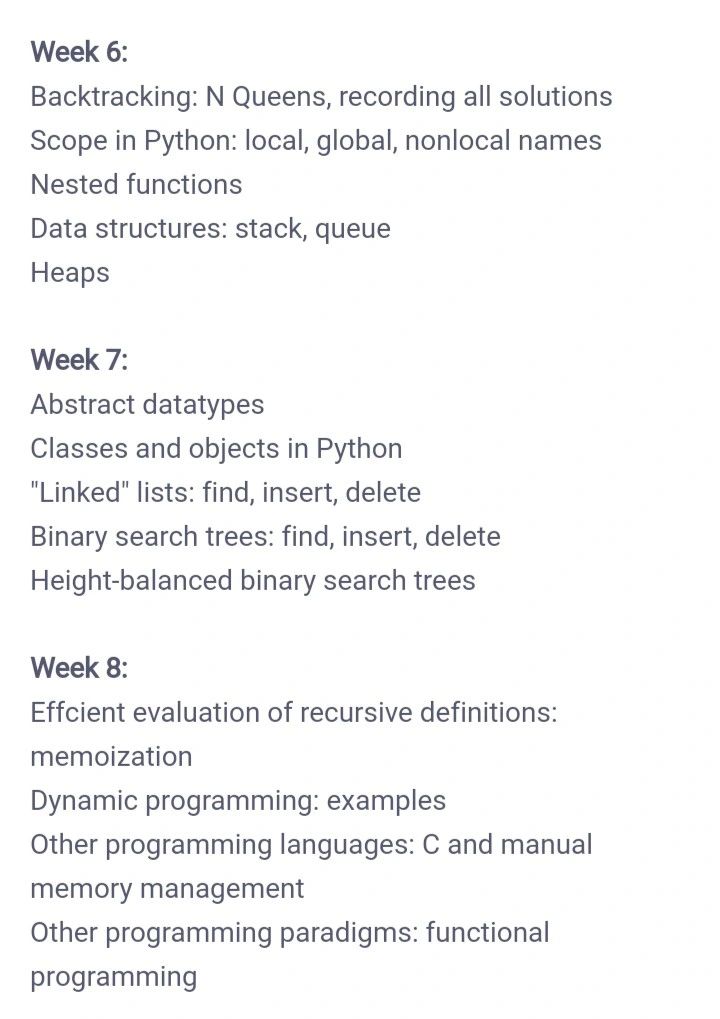 Week 6:
Backtracking: N Queens, recording all solutions
Scope in Python: local, global, nonlocal names
Nested functions
Data structures: stack, queue
Heaps

Week 7:
Abstract datatypes
Classes and objects in Python
"Linked" lists: find, insert, delete
Binary search trees: find, insert, delete
Height-balanced binary search trees

Week 8:
Effcient evaluation of recursive definitions: memoization
Dynamic programming: examples
Other programming languages: C and manual memory management
Other programming paradigms: functional programming